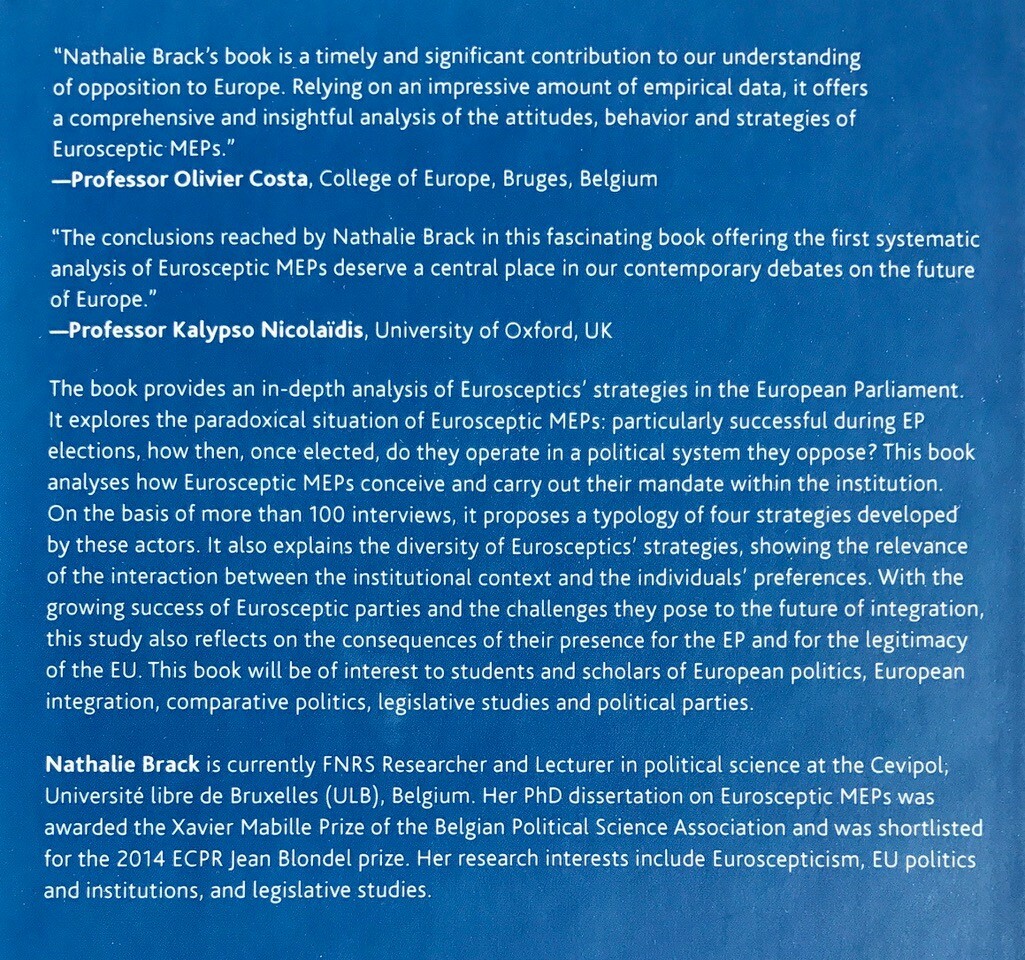 "Nathalie Brack's book is a timely and significant contribution to our understanding of opposition to Europe. Relying on an impressive amount of empirical data, it offers a comprehensive and insightful analysis of the attitudes, behavior and strategies of Eurosceptic MEPs."
—Professor Olivier Costa, College of Europe, Bruges, Belgium

"The conclusions reached by Nathalie Brack in this fascinating book offering the first systematic analysis of Eurosceptic MEPs deserve a central place in our contemporary debates on the future of Europe."
—Professor Kalypso Nicolaïdis, University of Oxford, UK

The book provides an in-depth analysis of Eurosceptics' strategies in the European Parliament. It explores the paradoxical situation of Eurosceptic MEPs: particularly successful during EP elections, how then, once elected, do they operate in a political system they oppose? This book analyses how Eurosceptic MEPs conceive and carry out their mandate within the institution. On the basis of more than 100 interviews, it proposes a typology of four strategies developed by these actors. It also explains the diversity of Eurosceptics' strategies, showing the relevance of the interaction between the institutional context and the individuals' preferences. With the growing success of Eurosceptic parties and the challenges they pose to the future of integration, this study also reflects on the consequences of their presence for the EP and for the legitimacy of the EU. This book will be of interest to students and scholars of European politics, European integration, comparative politics, legislative studies and political parties.

Nathalie Brack is currently FNRS Researcher and Lecturer in political science at the Cevipol, Université libre de Bruxelles (ULB), Belgium. Her PhD dissertation on Eurosceptic MEPs was awarded the Xavier Mabille Prize of the Belgian Political Science Association and was shortlisted for the 2014 ECPR Jean Blondel prize. Her research interests include Euroscepticism, EU politics and institutions, and legislative studies.